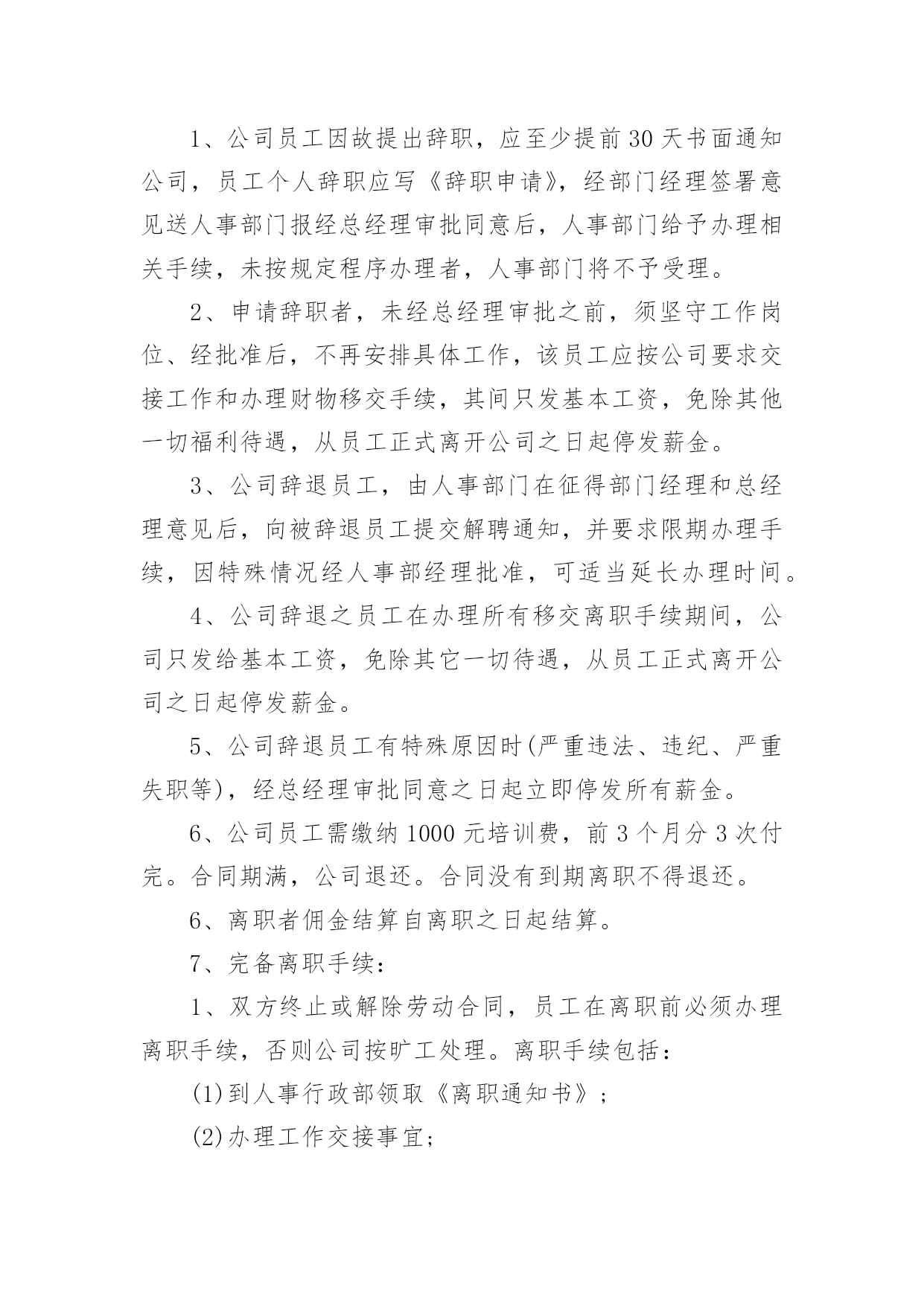 1、公司员工因故提出辞职，应至少提前30天书面通知公司，员工个人辞职应写《辞职申请》，经部门经理签署意见送人事部门报经总经理审批同意后，人事部门给予办理相关手续，未按规定程序办理者，人事部门将不予受理。

2、申请辞职者，未经总经理审批之前，须坚守工作岗位、经批准后，不再安排具体工作，该员工应按公司要求交接工作和办理财物移交手续，其间只发基本工资，免除其他一切福利待遇，从员工正式离开公司之日起停发薪金。

3、公司辞退员工，由人事部门在征得部门经理和总经理意见后，向被辞退员工提交解聘通知，并要求限期办理手续，因特殊情况经人事部经理批准，可适当延长办理时间。

4、公司辞退之员工在办理所有移交离职手续期间，公司只发给基本工资，免除其它一切待遇，从员工正式离开公司之日起停发薪金。

5、公司辞退员工有特殊原因时(严重违法、违纪、严重失职等)，经总经理审批同意之日起立即停发所有薪金。

6、公司员工需缴纳1000元培训费，前3个月分3次付完。合同期满，公司退还。合同没有到期离职不得退还。

6、离职者佣金结算自离职之日起结算。

7、完备离职手续：

1、双方终止或解除劳动合同，员工在离职前必须办理离职手续，否则公司按旷工处理。离职手续包括：

(1)到人事行政部领取《离职通知书》；

(2)办理工作交接事宜；